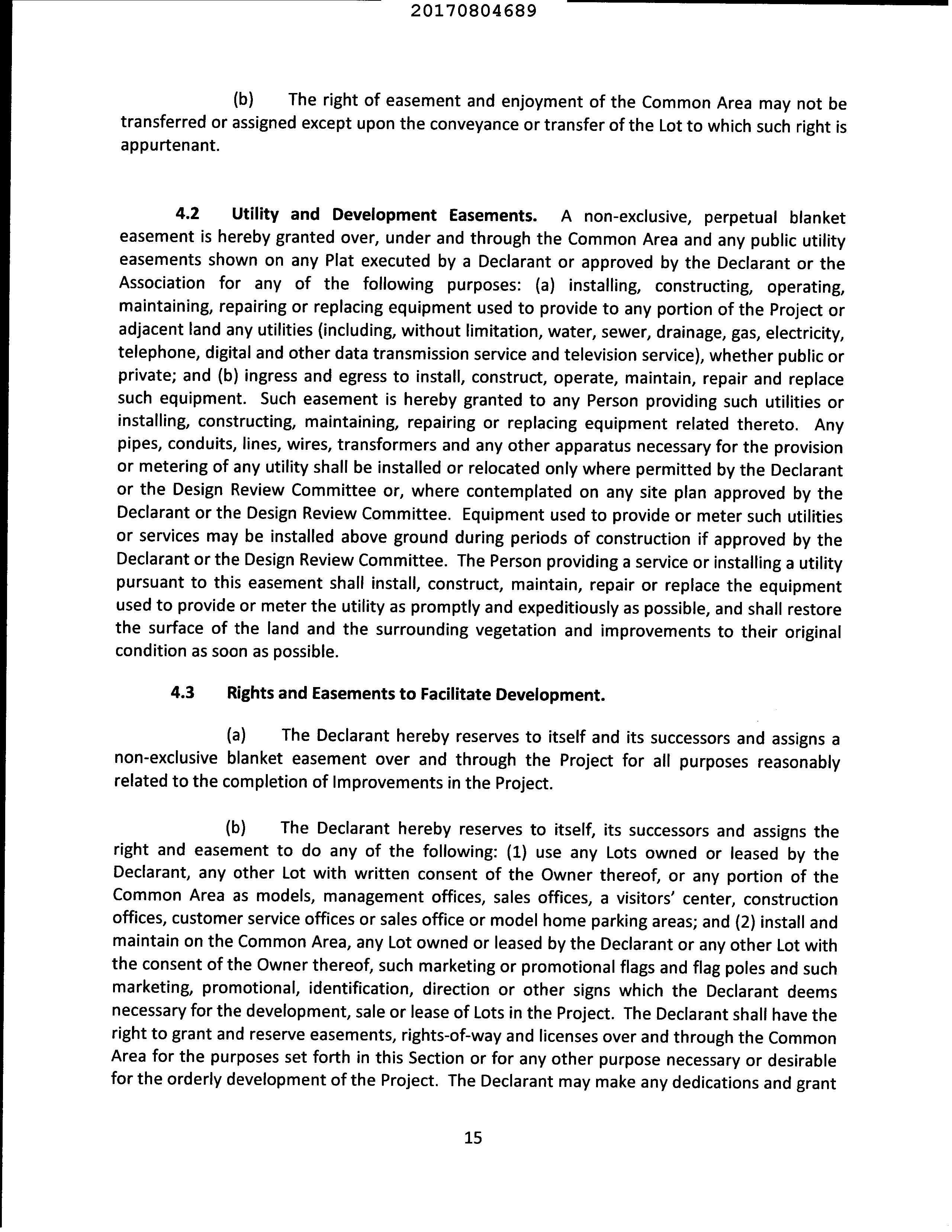 20170804689

(b) The right of easement and enjoyment of the Common Area may not be transferred or assigned except upon the conveyance or transfer of the Lot to which such right is appurtenant.

4.2 Utility and Development Easements. A non-exclusive, perpetual blanket easement is hereby granted over, under and through the Common Area and any public utility easements shown on any Plat executed by a Declarant or approved by the Declarant or the Association for any of the following purposes: (a) installing, constructing, operating, maintaining, repairing or replacing equipment used to provide to any portion of the Project or adjacent land any utilities (including, without limitation, water, sewer, drainage, gas, electricity, telephone, digital and other data transmission service and television service), whether public or private; and (b) ingress and egress to install, construct, operate, maintain, repair and replace such equipment. Such easement is hereby granted to any Person providing such utilities or installing, constructing, maintaining, repairing or replacing equipment related thereto. Any pipes, conduits, lines, wires, transformers and any other apparatus necessary for the provision or metering of any utility shall be installed or relocated only where permitted by the Declarant or the Design Review Committee or, where contemplated on any site plan approved by the Declarant or the Design Review Committee. Equipment used to provide or meter such utilities or services may be installed above ground during periods of construction if approved by the Declarant or the Design Review Committee. The Person providing a service or installing a utility pursuant to this easement shall install, construct, maintain, repair or replace the equipment used to provide or meter the utility as promptly and expeditiously as possible, and shall restore the surface of the land and the surrounding vegetation and improvements to their original condition as soon as possible.

4.3 Rights and Easements to Facilitate Development.

(a) The Declarant hereby reserves to itself and its successors and assigns a non-exclusive blanket easement over and through the Project for all purposes reasonably related to the completion of Improvements in the Project.

(b) The Declarant hereby reserves to itself, its successors and assigns the right and easement to do any of the following: (1) use any Lots owned or leased by the Declarant, any other Lot with written consent of the Owner thereof, or any portion of the Common Area as models, management offices, sales offices, a visitors' center, construction offices, customer service offices or sales office or model home parking areas; and (2) install and maintain on the Common Area, any Lot owned or leased by the Declarant or any other Lot with the consent of the Owner thereof, such marketing or promotional flags and flag poles and such marketing, promotional, identification, direction or other signs which the Declarant deems necessary for the development, sale or lease of Lots in the Project. The Declarant shall have the right to grant and reserve easements, rights-of-way and licenses over and through the Common Area for the purposes set forth in this Section or for any other purpose necessary or desirable for the orderly development of the Project. The Declarant may make any dedications and grant

15